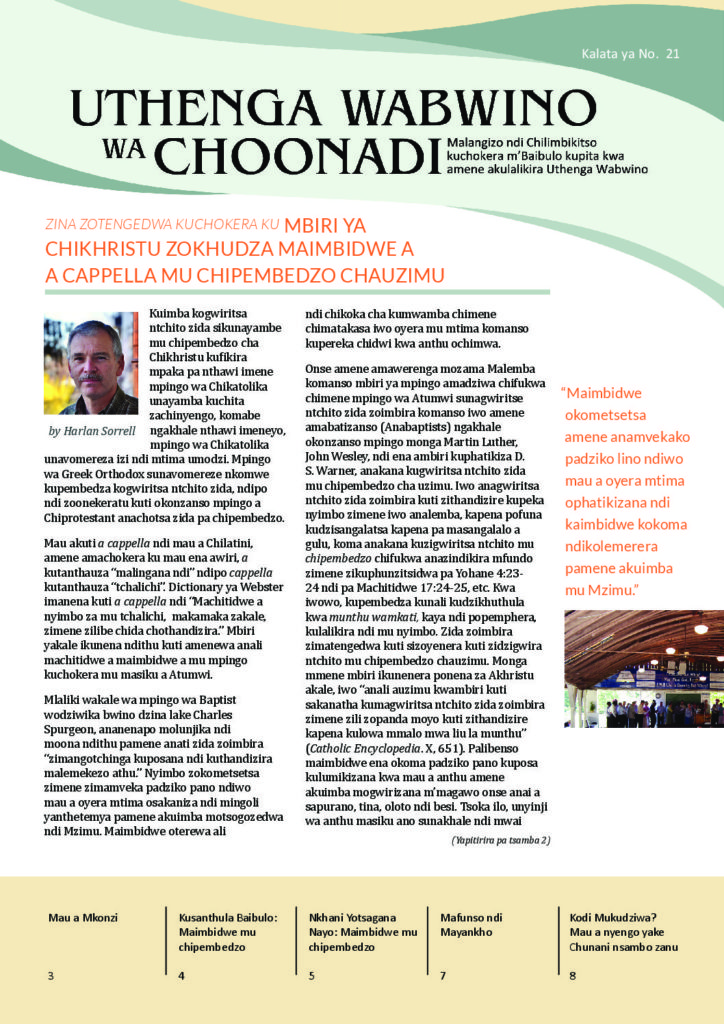 Kalata ya No. 21

UTHENGA WABWINO WA CHOONADI

Malangizo ndi Chilimbikitso kuchokera m'Baibulo kupita kwa amene akulalikira Uthenga Wabwino

ZINA ZOTENGEDWA KUCHOKERA KU MBIRI YA CHIKHRISTU ZOKHUDZA MAIMBIDWE A A CAPPELLA MU CHIPEMBEDZO CHAUZIMU

by Harlan Sorrell

Kuimba kogwiritsa ntchito zida sikunayambe mu chipembedzo cha Chikhristu kufikira mpaka pa nthawi imene mpingo wa Chikatolika unayamba kuchita zachinyengo, komabe ngakhale nthawi imeneyo, mpingo wa Chikatolika unavomereza izi ndi mtima umodzi. Mpingo wa Greek Orthodox sunavomereze nkomwe kupembedza kogwiritsa ntchito zida, ndipo ndi zoonekeratu kuti okonzanso mpingo a Chiprotestant anachotsa zida pa chipembedzo.

Mau akuti a cappella ndi mau a Chilatini, amene amachokera ku mau ena awiri, a kutanthauza "malingana ndi" ndipo cappella kutanthauza "tchalichi". Dictionary ya Webster imanena kuti a cappella ndi "Machitidwe a nyimbo za mu tchalichi, makamaka zakale, zimene zilibe chida chothandizira." Mbiri yakale ikunena ndithu kuti amenewa anali machitidwe a maimbidwe a mu mpingo kuchokera mu masiku a Atumwi.

Mlaliki wakale wa mpingo wa Baptist wodziwika bwino dzina lake Charles Spurgeon, ananenapo molunjika ndi moona ndithu pamene anati zida zoimbira "zimangotchinga kuposana ndi kuthandizira malemekezo athu." Nyimbo zokometsetsa zimene zimamveka padziko pano ndiwo mau a oyera mtima osakaniza ndi mingoli yanthetemya pamene akuimba motsogozedwa ndi Mzimu. Maimbidwe oterewa ali ndi chikoka cha kumwamba chimene chimatakasa iwo oyera mu mtima komanso kupereka chidwi kwa anthu ochimwa.

Onse amene amawerenga mozama Malemba komanso mbiri ya mpingo amadziwa chifukwa chimene mpingo wa Atumwi sunagwiritse ntchito zida zoimbira komanso iwo amene amabatizanso (Anabaptists) ngakhale okonzanso mpingo monga Martin Luther, John Wesley, ndi ena ambiri kuphatikiza D. S. Warner, anakana kugwiritsa ntchito zida mu chipembedzo cha uzimu. Iwo anagwiritsa ntchito zida zoimbira kuti zithandizire kupeka nyimbo zimene iwo analemba, kapena pofuna kudzisangalatsa kapena pa masangalalo a gulu, koma anakana kuzigwiritsa ntchito mu chipembedzo chifukwa anazindikira mfundo zimene zikuphunzitsidwa pa Yohane 4:23-24 ndi pa Machitidwe 17:24-25, etc. Kwa iwowo, kupembedza kunali kudzikhuthula kwa munthu wamkati, kaya ndi popemphera, kulalikira ndi mu nyimbo. Zida zoimbira zimatengedwa kuti sizoyenera kuti zidzigwira ntchito mu chipembedzo chauzimu. Monga mmene mbiri ikunenera ponena za Akhristu akale, iwo "anali auzimu kwambiri kuti sakanatha kumagwiritsa ntchito zida zoimbira zimene zili zopanda moyo kuti zithandizire kapena kulowa mmalo mwa liu la munthu" (Catholic Encyclopedia. X, 651). Palibenso maimbidwe ena okoma padziko pano kuposa kulumikizana kwa mau a anthu amene akuimba mogwirizana m'magawo onse anai a sapurano, tina, oloto ndi besi. Tsoka ilo, unyinji wa anthu masiku ano sunakhale ndi mwai

(Yapitirira pa tsamba 2)

"Maimbidwe okometsetsa amene anamvekako padziko lino ndiwo mau a oyera mtima ophatikizana ndi kaimbidwe kokoma ndikolemerera pamene akuimba mu Mzimu."

Mau a Mkonzi 3

Kusanthula Baibulo: Maimbidwe mu chipembedzo 4

Nkhani Yotsagana Nayo: Maimbidwe mu chipembedzo 5

Mafunso ndi Mayankho 7

Kodi Mukudziwa? Mau a nyengo yake Chunani nsambo zanu 8